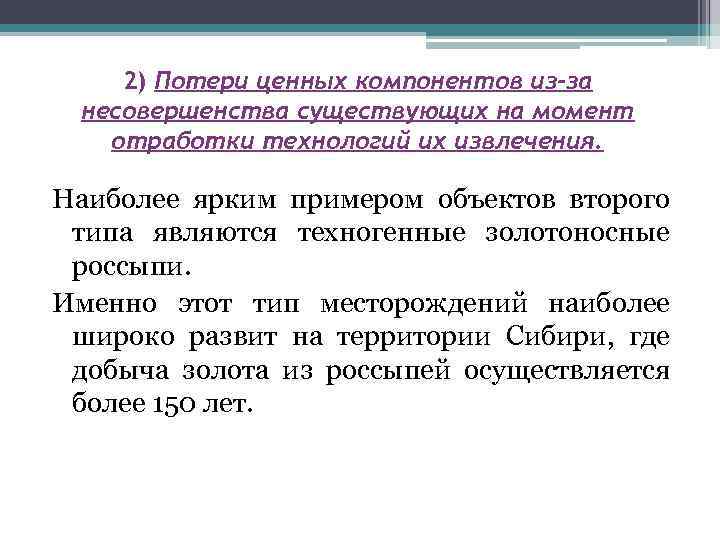 2) Потери ценных компонентов из-за несовершенства существующих на момент отработки технологий их извлечения.

Наиболее ярким примером объектов второго типа являются техногенные золотоносные россыпи.

Именно этот тип месторождений наиболее широко развит на территории Сибири, где добыча золота из россыпей осуществляется более 150 лет.